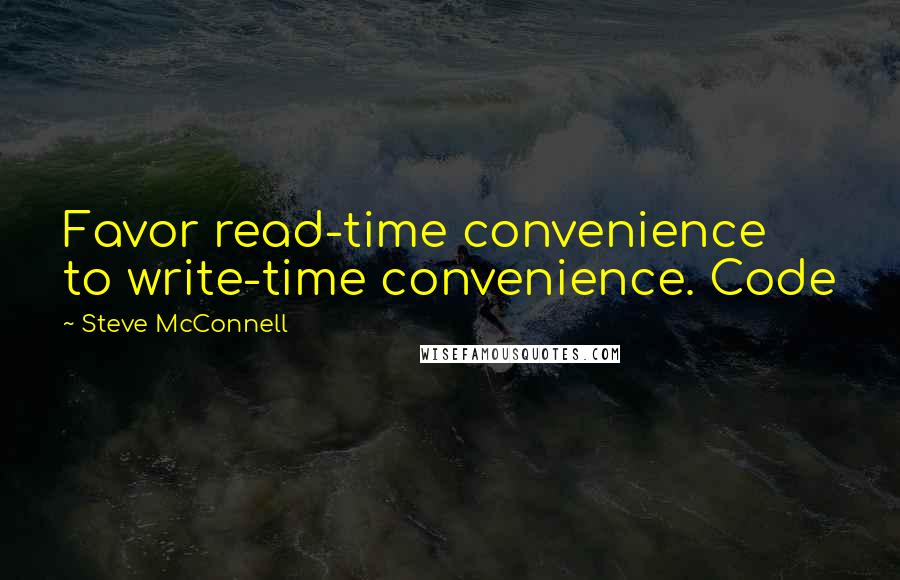 Favor read-time convenience to write-time convenience. Code

~ Steve McConnell

WISEFAMOUSQUOTES.COM